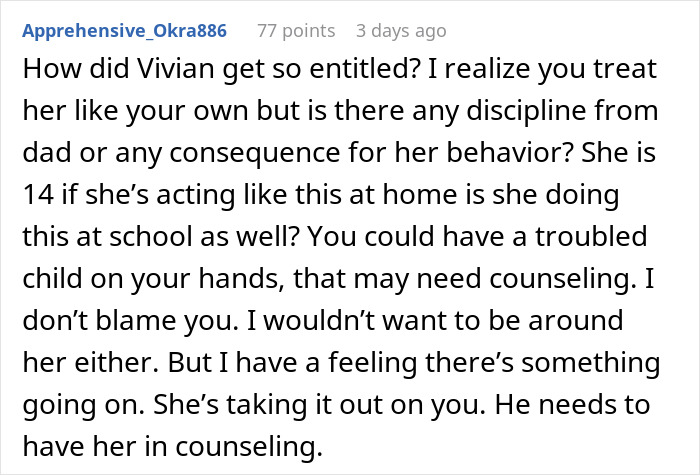 Apprehensive_Okra886 77 points 3 days ago

How did Vivian get so entitled? I realize you treat her like your own but is there any discipline from dad or any consequence for her behavior? She is 14 if she's acting like this at home is she doing this at school as well? You could have a troubled child on your hands, that may need counseling. I don't blame you. I wouldn't want to be around her either. But I have a feeling there's something going on. She's taking it out on you. He needs to have her in counseling.